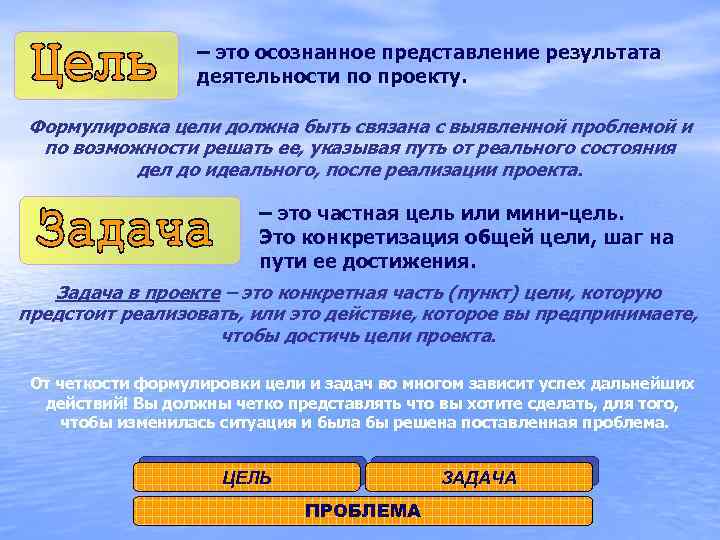 Цель – это осознанное представление результата деятельности по проекту.

Формулировка цели должна быть связана с выявленной проблемой и по возможности решать ее, указывая путь от реального состояния дел до идеального, после реализации проекта.

Задача – это частная цель или мини-цель. Это конкретизация общей цели, шаг на пути ее достижения.

Задача в проекте – это конкретная часть (пункт) цели, которую предстоит реализовать, или это действие, которое вы предпринимаете, чтобы достичь цели проекта.

От четкости формулировки цели и задач во многом зависит успех дальнейших действий! Вы должны четко представлять что вы хотите сделать, для того, чтобы изменилась ситуация и была бы решена поставленная проблема.

ЦЕЛЬ

ЗАДАЧА

ПРОБЛЕМА